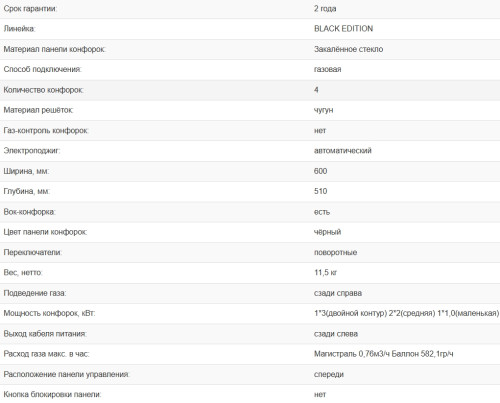 | | |
|---|---|
| Срок гарантии: | 2 года |
| Линейка: | BLACK EDITION |
| Материал панели конфорок: | Закалённое стекло |
| Способ подключения: | газовая |
| Количество конфорок: | 4 |
| Материал решёток: | чугун |
| Газ-контроль конфорок: | нет |
| Электроподжиг: | автоматический |
| Ширина, мм: | 600 |
| Глубина, мм: | 510 |
| Вок-конфорка: | есть |
| Цвет панели конфорок: | чёрный |
| Переключатели: | поворотные |
| Вес, нетто: | 11,5 кг |
| Подведение газа: | сзади справа |
| Мощность конфорок, кВт: | 1*3(двойной контур) 2*2(средняя) 1*1,0(маленькая) |
| Выход кабеля питания: | сзади слева |
| Расход газа макс. в час: | Магистраль 0,76м3/ч Баллон 582,1гр/ч |
| Расположение панели управления: | спереди |
| Кнопка блокировки панели: | нет |